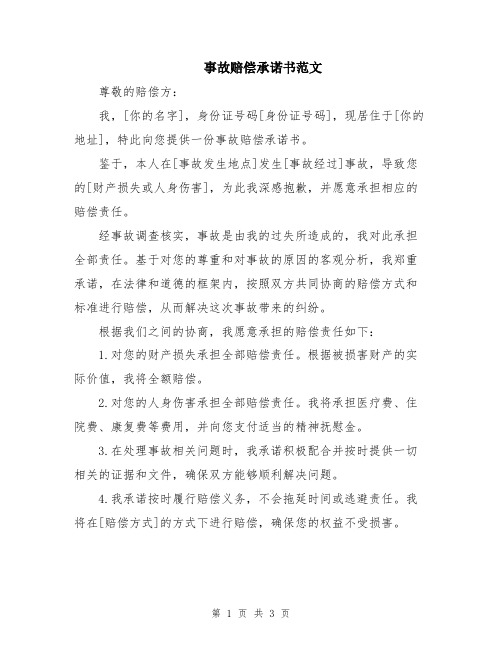 事故赔偿承诺书范文

尊敬的赔偿方：

我，[你的名字]，身份证号码[身份证号码]，现居住于[你的地址]，特此向您提供一份事故赔偿承诺书。

鉴于，本人在[事故发生地点]发生[事故经过]事故，导致您的[财产损失或人身伤害]，为此我深感抱歉，并愿意承担相应的赔偿责任。

经事故调查核实，事故是由我的过失所造成的，我对此承担全部责任。基于对您的尊重和对事故的原因的客观分析，我郑重承诺，在法律和道德的框架内，按照双方共同协商的赔偿方式和标准进行赔偿，从而解决这次事故带来的纠纷。

根据我们之间的协商，我愿意承担的赔偿责任如下：

1.对您的财产损失承担全部赔偿责任。根据被损害财产的实际价值，我将全额赔偿。

2.对您的人身伤害承担全部赔偿责任。我将承担医疗费、住院费、康复费等费用，并向您支付适当的精神抚慰金。

3.在处理事故相关问题时，我承诺积极配合并按时提供一切相关的证据和文件，确保双方能够顺利解决问题。

4.我承诺按时履行赔偿义务，不会拖延时间或逃避责任。我将在[赔偿方式]的方式下进行赔偿，确保您的权益不受损害。

第 1 页 共 3 页